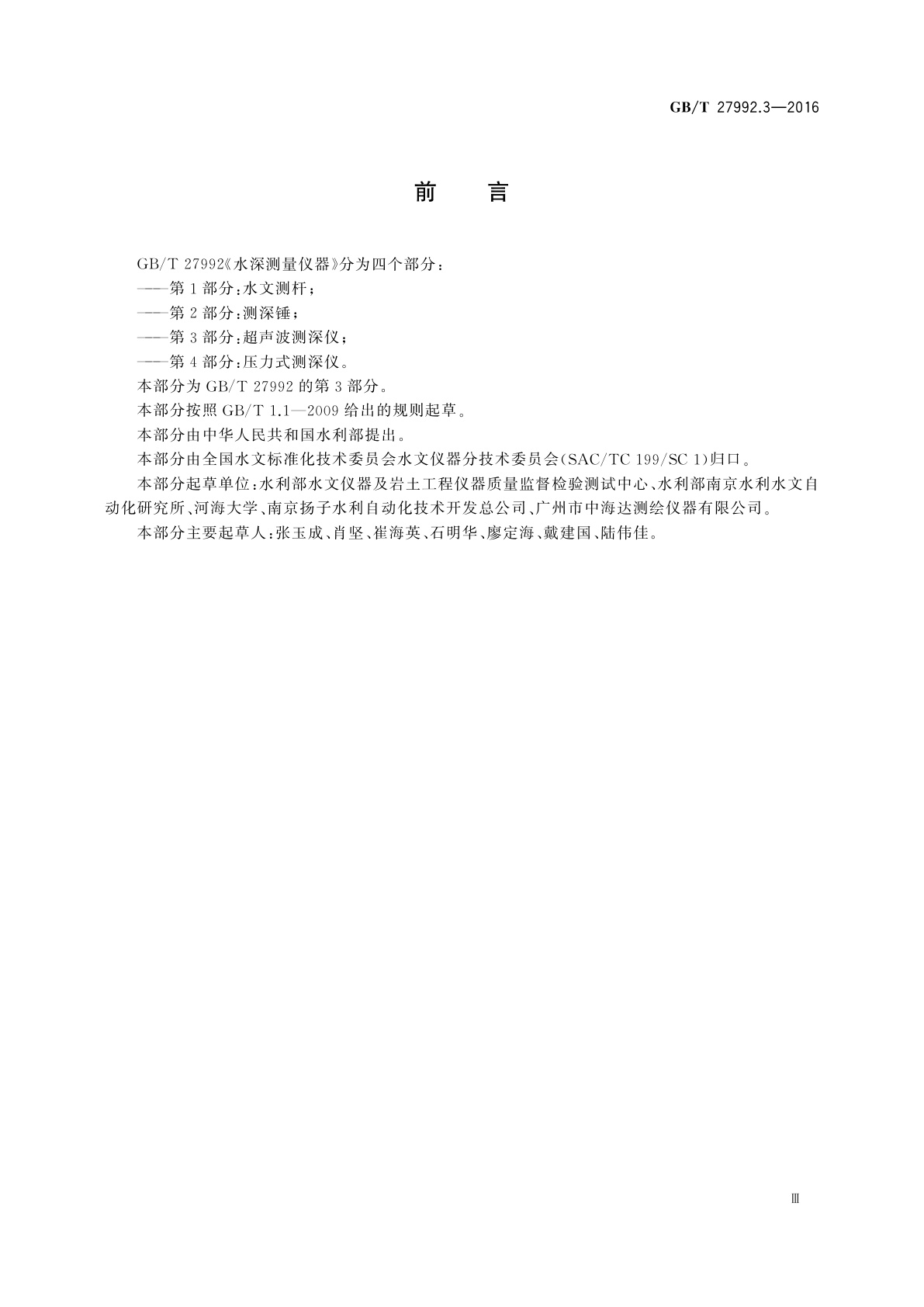 GB/T 27992.3—2016

前　言

GB/T 27992《水深测量仪器》分为四个部分：

——第1部分：水文测杆；

——第2部分：测深锤；

——第3部分：超声波测深仪；

——第4部分：压力式测深仪。

本部分为GB/T 27992的第3部分。

本部分按照GB/T 1.1—2009给出的规则起草。

本部分由中华人民共和国水利部提出。

本部分由全国水文标准化技术委员会水文仪器分技术委员会(SAC/TC 199/SC 1)归口。

本部分起草单位：水利部水文仪器及岩土工程仪器质量监督检验测试中心、水利部南京水利水文自动化研究所、河海大学、南京扬子水利自动化技术开发总公司、广州市中海达测绘仪器有限公司。

本部分主要起草人：张玉成、肖坚、崔海英、石明华、廖定海、戴建国、陆伟佳。

Ⅲ